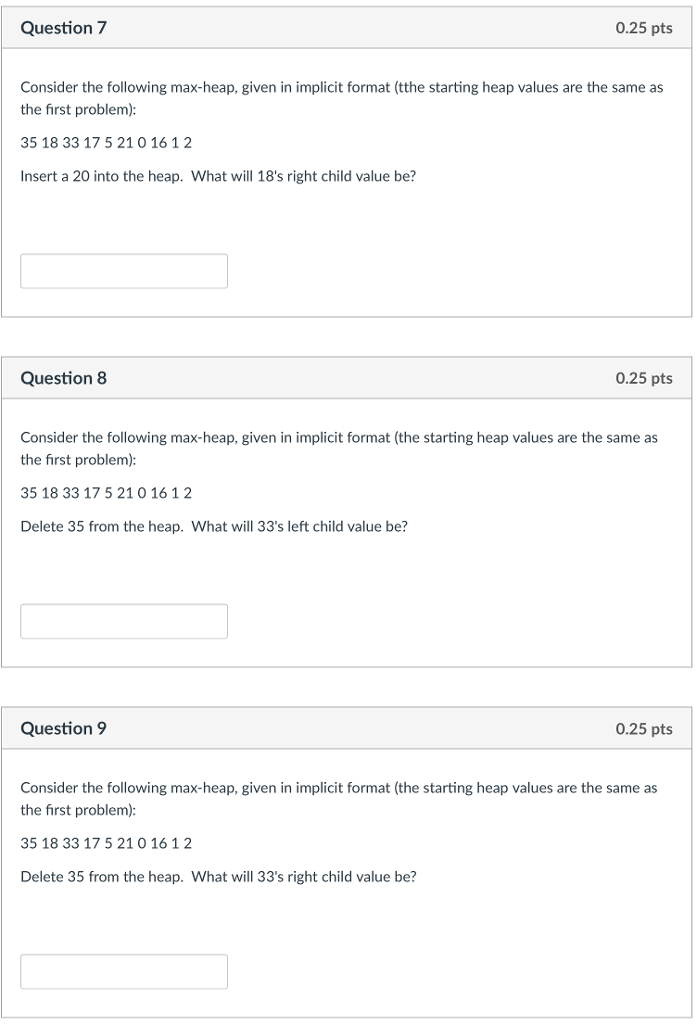 Question 7

0.25 pts

Consider the following max-heap, given in implicit format (tthe starting heap values are the same as the first problem):

35 18 33 17 5 21 0 16 1 2

Insert a 20 into the heap. What will 18's right child value be?

Question 8

0.25 pts

Consider the following max-heap, given in implicit format (the starting heap values are the same as the first problem):

35 18 33 17 5 21 0 16 1 2

Delete 35 from the heap. What will 33's left child value be?

Question 9

0.25 pts

Consider the following max-heap, given in implicit format (the starting heap values are the same as the first problem):

35 18 33 17 5 21 0 16 1 2

Delete 35 from the heap. What will 33's right child value be?